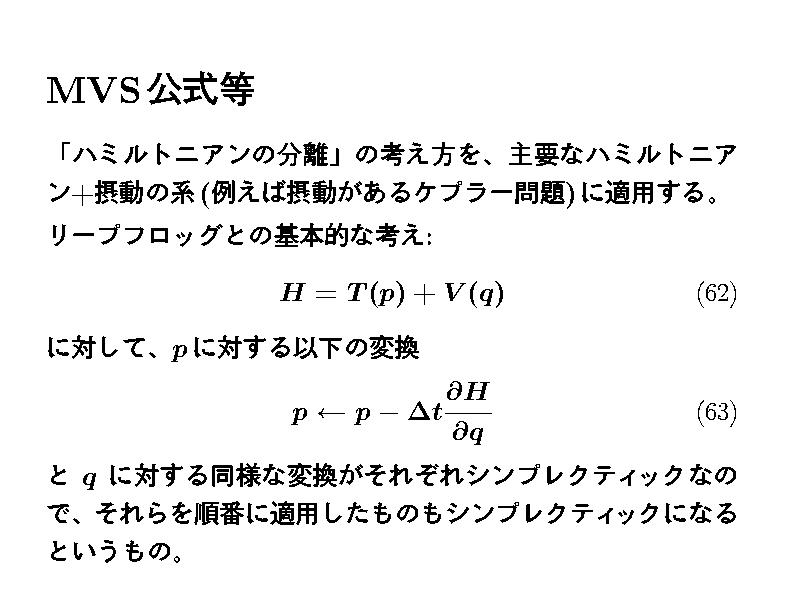 MVS公式等

「ハミルトニアンの分離」の考え方を、主要なハミルトニアン+摂動の系(例えば摂動があるケプラー問題)に適用する。

リープフロッグとの基本的な考え:

$H = T(p) + V(q)$ (62)

に対して、$p$に対する以下の変換

$p \leftarrow p - \Delta t \frac{\partial H}{\partial q}$ (63)

と$q$に対する同様な変換がそれぞれシンプレクティックなので、それらを順番に適用したものもシンプレクティックになるというもの。